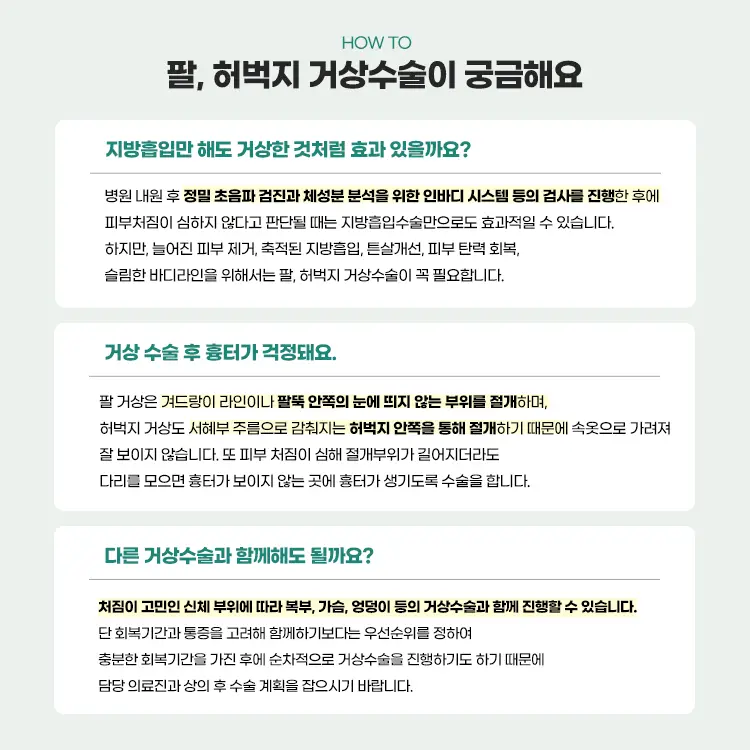 HOW TO
팔, 허벅지 거상수술이 궁금해요

지방흡입만 해도 거상한 것처럼 효과 있을까요?

병원 내원 후 정밀 초음파 검진과 체성분 분석을 위한 인바디 시스템 등의 검사를 진행한 후에 피부처짐이 심하지 않다고 판단될 때는 지방흡입수술만으로도 효과적일 수 있습니다. 하지만, 늘어진 피부 제거, 축적된 지방흡입, 튼살개선, 피부 탄력 회복, 슬림한 바디라인을 위해서는 팔, 허벅지 거상수술이 꼭 필요합니다.

거상 수술 후 흉터가 걱정돼요.

팔 거상은 겨드랑이 라인이나 팔뚝 안쪽의 눈에 띄지 않는 부위를 절개하며, 허벅지 거상도 서혜부 주름으로 감춰지는 허벅지 안쪽을 통해 절개하기 때문에 속옷으로 가려져 잘 보이지 않습니다. 또 피부 처짐이 심해 절개부위가 길어지더라도 다리를 모으면 흉터가 보이지 않는 곳에 흉터가 생기도록 수술을 합니다.

다른 거상수술과 함께해도 될까요?

처짐이 고민인 신체 부위에 따라 복부, 가슴, 엉덩이 등의 거상수술과 함께 진행할 수 있습니다. 단 회복기간과 통증을 고려해 함께하기보다는 우선순위를 정하여 충분한 회복기간을 가진 후에 순차적으로 거상수술을 진행하기도 하기 때문에 담당 의료진과 상의 후 수술 계획을 잡으시기 바랍니다.